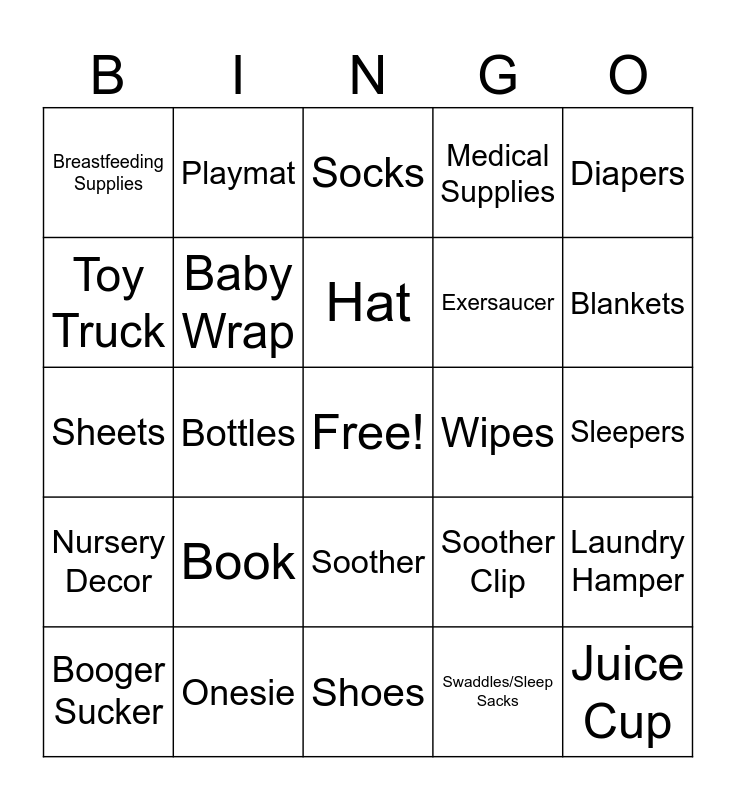 | B | I | N | G | O |
|---|---|---|---|---|
| Breastfeeding Supplies | Playmat | Socks | Medical Supplies | Diapers |
| Toy Truck | Baby Wrap | Hat | Exersaucer | Blankets |
| Sheets | Bottles | Free! | Wipes | Sleepers |
| Nursery Decor | Book | Soother | Soother Clip | Laundry Hamper |
| Booger Sucker | Onesie | Shoes | Swaddles/Sleep Sacks | Juice Cup |